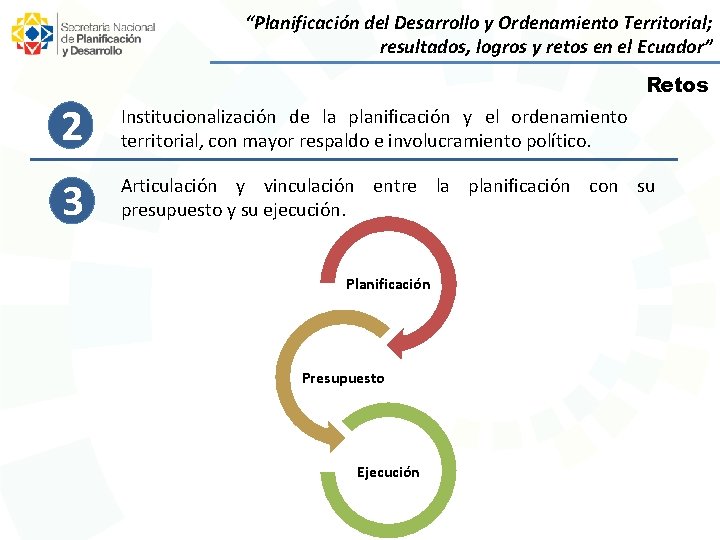 Secretaría Nacional de Planificación y Desarrollo

"Planificación del Desarrollo y Ordenamiento Territorial; resultados, logros y retos en el Ecuador"

Retos

2 Institucionalización de la planificación y el ordenamiento territorial, con mayor respaldo e involucramiento político.

3 Articulación y vinculación entre la planificación con su presupuesto y su ejecución.

Planificación

Presupuesto

Ejecución